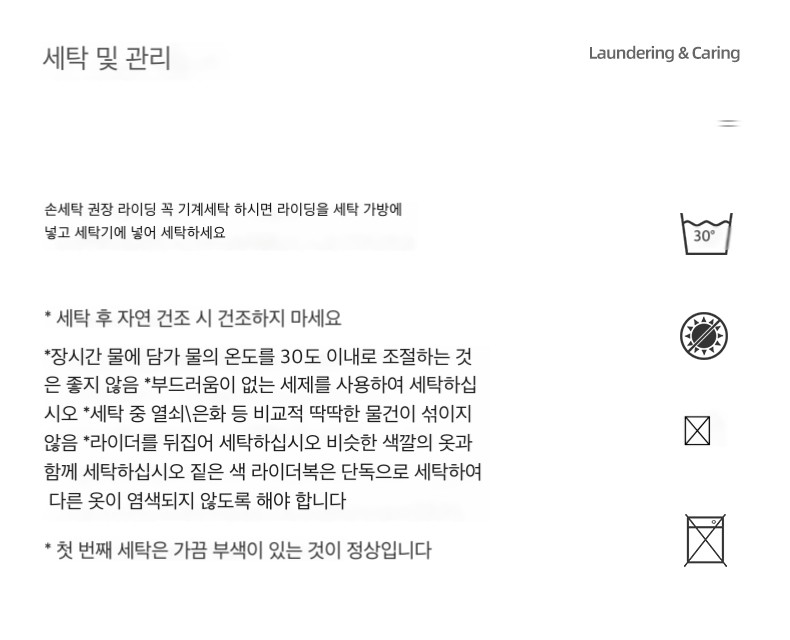 세탁 및 관리

Laundering & Caring

손세탁 권장 라이딩 꼭 기계세탁 하시면 라이딩을 세탁 가방에 넣고 세탁기에 넣어 세탁하세요

30°

* 세탁 후 자연 건조 시 건조하지 마세요

*장시간 물에 담가 물의 온도를 30도 이내로 조절하는 것은 좋지 않음 *부드러움이 없는 세제를 사용하여 세탁하십시오 *세탁 중 열쇠\은화 등 비교적 딱딱한 물건이 섞이지 않음 *라이더를 뒤집어 세탁하십시오 비슷한 색깔의 옷과 함께 세탁하십시오 짙은 색 라이더복은 단독으로 세탁하여 다른 옷이 염색되지 않도록 해야 합니다

* 첫 번째 세탁은 가끔 부색이 있는 것이 정상입니다